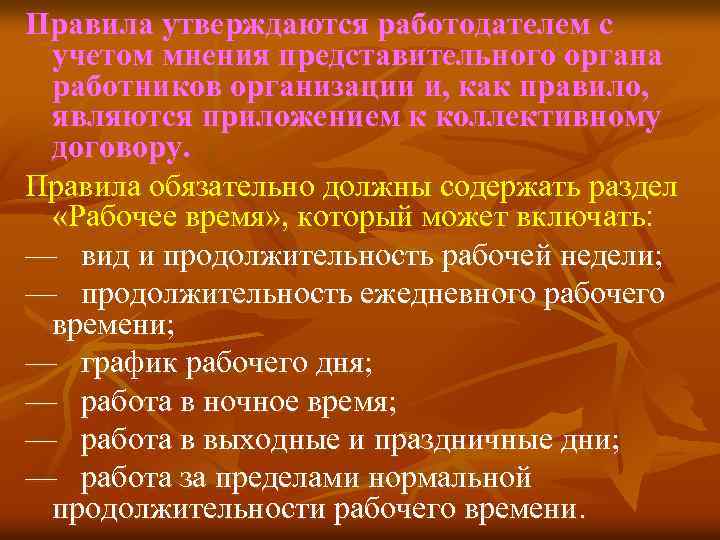 Правила утверждаются работодателем с учетом мнения представительного органа работников организации и, как правило, являются приложением к коллективному договору.

Правила обязательно должны содержать раздел «Рабочее время», который может включать:

— вид и продолжительность рабочей недели;

— продолжительность ежедневного рабочего времени;

— график рабочего дня;

— работа в ночное время;

— работа в выходные и праздничные дни;

— работа за пределами нормальной продолжительности рабочего времени.